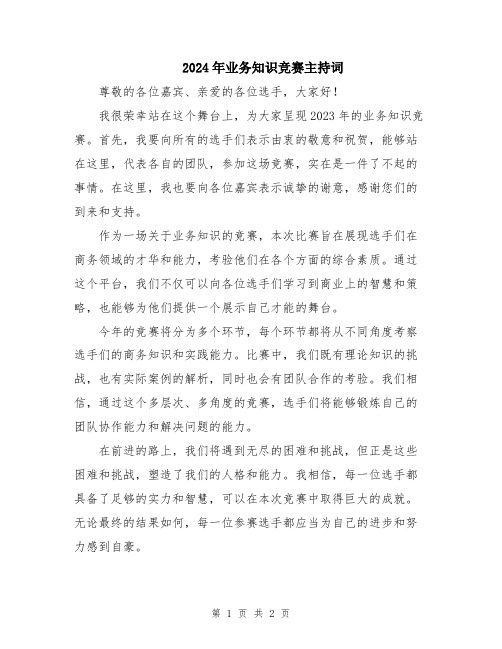 2024年业务知识竞赛主持词

尊敬的各位嘉宾、亲爱的各位选手，大家好！

我很荣幸站在这个舞台上，为大家呈现2023年的业务知识竞赛。首先，我要向所有的选手们表示由衷的敬意和祝贺，能够站在这里，代表各自的团队，参加这场竞赛，实在是一件了不起的事情。在这里，我也要向各位嘉宾表示诚挚的谢意，感谢您们的到来和支持。

作为一场关于业务知识的竞赛，本次比赛旨在展现选手们在商务领域的才华和能力，考验他们在各个方面的综合素质。通过这个平台，我们不仅可以向各位选手们学习到商业上的智慧和策略，也能够为他们提供一个展示自己才能的舞台。

今年的竞赛将分为多个环节，每个环节都将从不同角度考察选手们的商务知识和实践能力。比赛中，我们既有理论知识的挑战，也有实际案例的解析，同时也会有团队合作的考验。我们相信，通过这个多层次、多角度的竞赛，选手们将能够锻炼自己的团队协作能力和解决问题的能力。

在前进的路上，我们将遇到无尽的困难和挑战，但正是这些困难和挑战，塑造了我们的人格和能力。我相信，每一位选手都具备了足够的实力和智慧，可以在本次竞赛中取得巨大的成就。无论最终的结果如何，每一位参赛选手都应当为自己的进步和努力感到自豪。

第 1 页 共 2 页